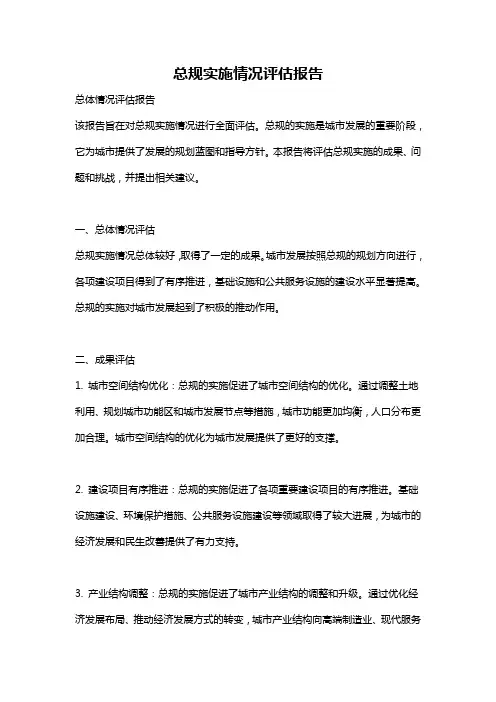 总规实施情况评估报告

总体情况评估报告

该报告旨在对总规实施情况进行全面评估。总规的实施是城市发展的重要阶段，它为城市提供了发展的规划蓝图和指导方针。本报告将评估总规实施的成果、问题和挑战，并提出相关建议。

一、总体情况评估

总规实施情况总体较好，取得了一定的成果。城市发展按照总规的规划方向进行，各项建设项目得到了有序推进，基础设施和公共服务设施的建设水平显著提高。总规的实施对城市发展起到了积极的推动作用。

二、成果评估

1. 城市空间结构优化：总规的实施促进了城市空间结构的优化。通过调整土地利用、规划城市功能区和城市发展节点等措施，城市功能更加均衡，人口分布更加合理。城市空间结构的优化为城市发展提供了更好的支撑。

2. 建设项目有序推进：总规的实施促进了各项重要建设项目的有序推进。基础设施建设、环境保护措施、公共服务设施建设等领域取得了较大进展，为城市的经济发展和民生改善提供了有力支持。

3. 产业结构调整：总规的实施促进了城市产业结构的调整和升级。通过优化经济发展布局、推动经济发展方式的转变，城市产业结构向高端制造业、现代服务